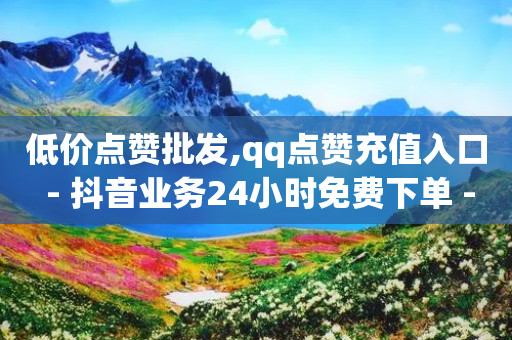 低价点赞批发,qq点赞充值入口 - 抖音业务24小时免费下单 -